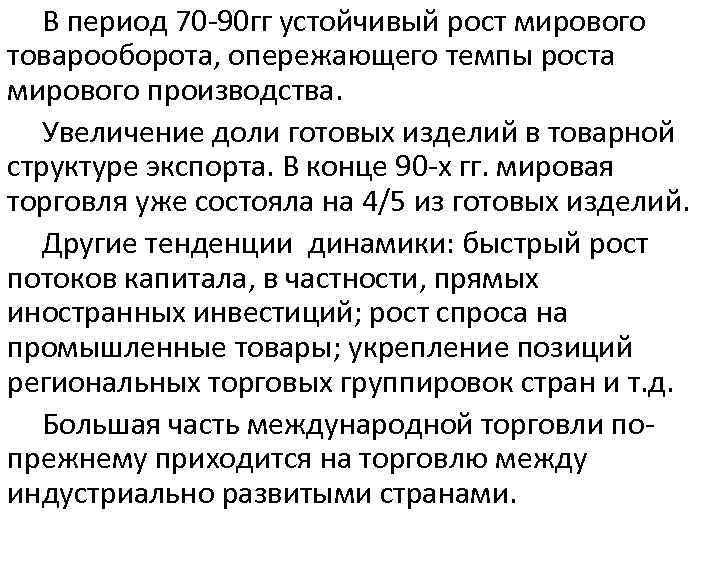 В период 70-90гг устойчивый рост мирового товарооборота, опережающего темпы роста мирового производства.

Увеличение доли готовых изделий в товарной структуре экспорта. В конце 90-х гг. мировая торговля уже состояла на 4/5 из готовых изделий.

Другие тенденции динамики: быстрый рост потоков капитала, в частности, прямых иностранных инвестиций; рост спроса на промышленные товары; укрепление позиций региональных торговых группировок стран и т.д.

Большая часть международной торговли по-прежнему приходится на торговлю между индустриально развитыми странами.